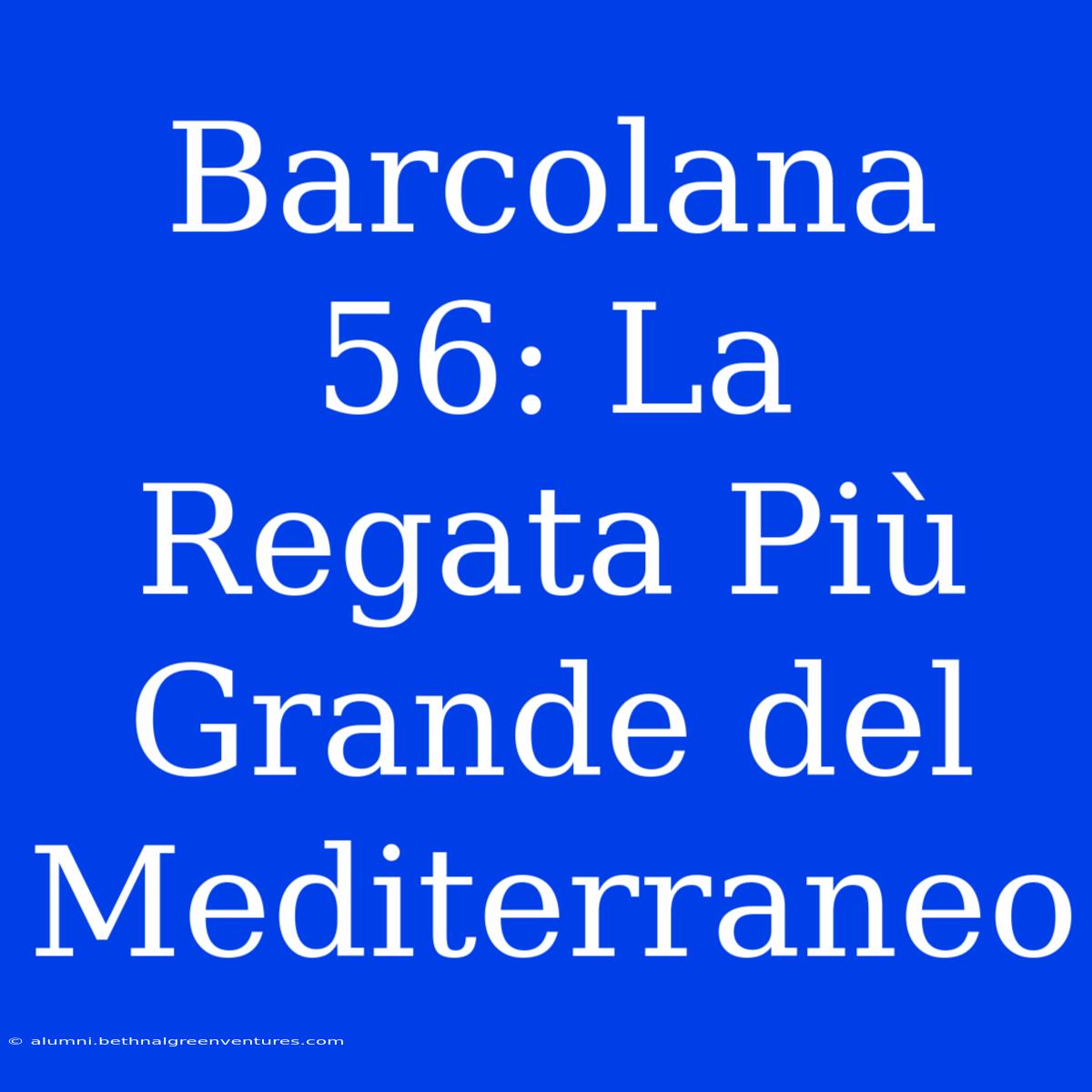 Barcolana 56: La Regata Più Grande del Mediterraneo

© alumni.bethnalgreenventures.com